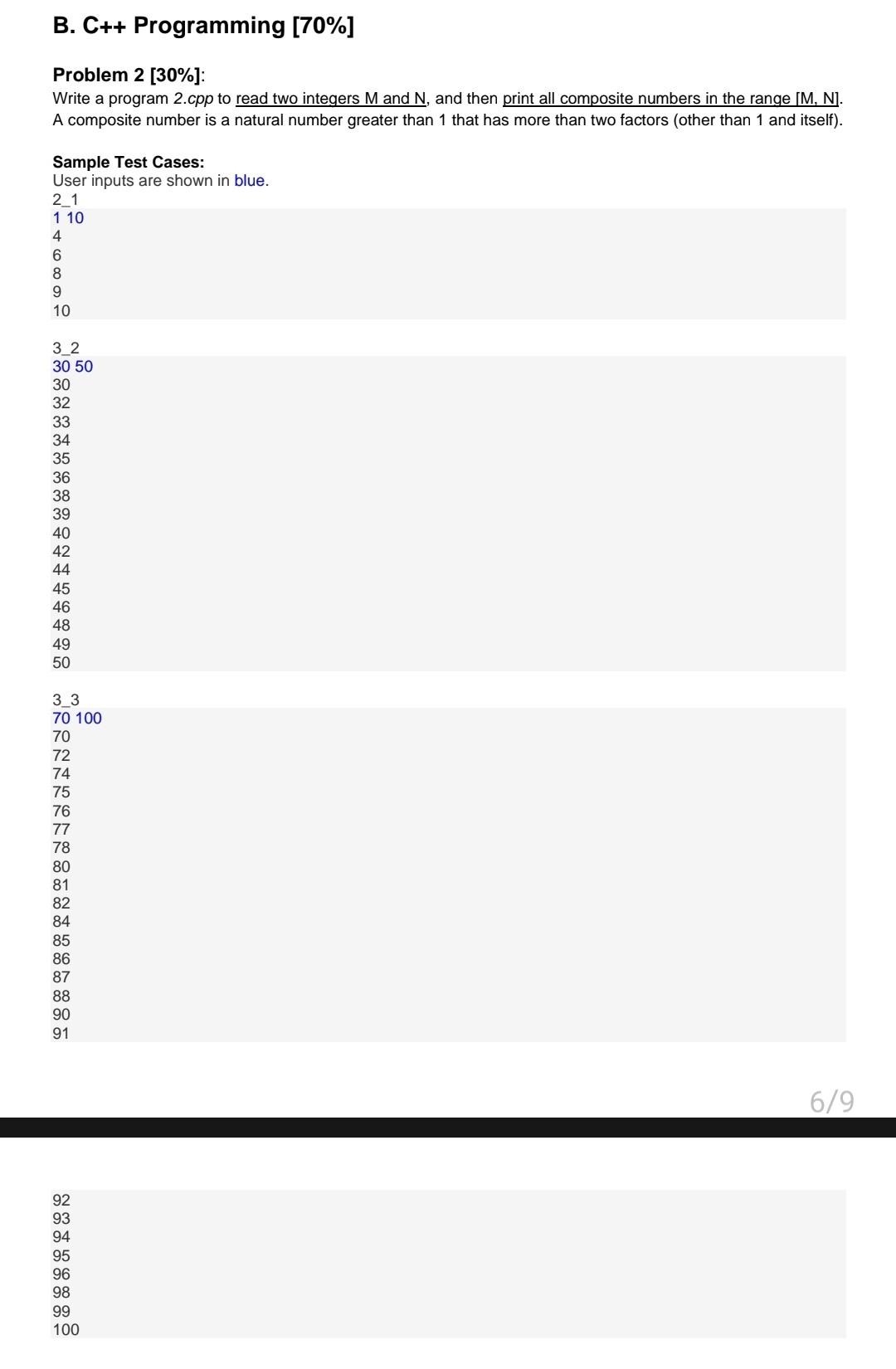 B. C++ Programming [70%]

Problem 2 [30%]:
Write a program 2.cpp to read two integers M and N, and then print all composite numbers in the range [M, N]. A composite number is a natural number greater than 1 that has more than two factors (other than 1 and itself).

Sample Test Cases:
User inputs are shown in blue.
2_1
1 10
4
6
8
9
10

3_2
30 50
30
32
33
34
35
36
38
39
40
42
44
45
46
48
49
50

3_3
70 100
70
72
74
75
76
77
78
80
81
82
84
85
86
87
88
90
91

6/9

92
93
94
95
96
98
99
100